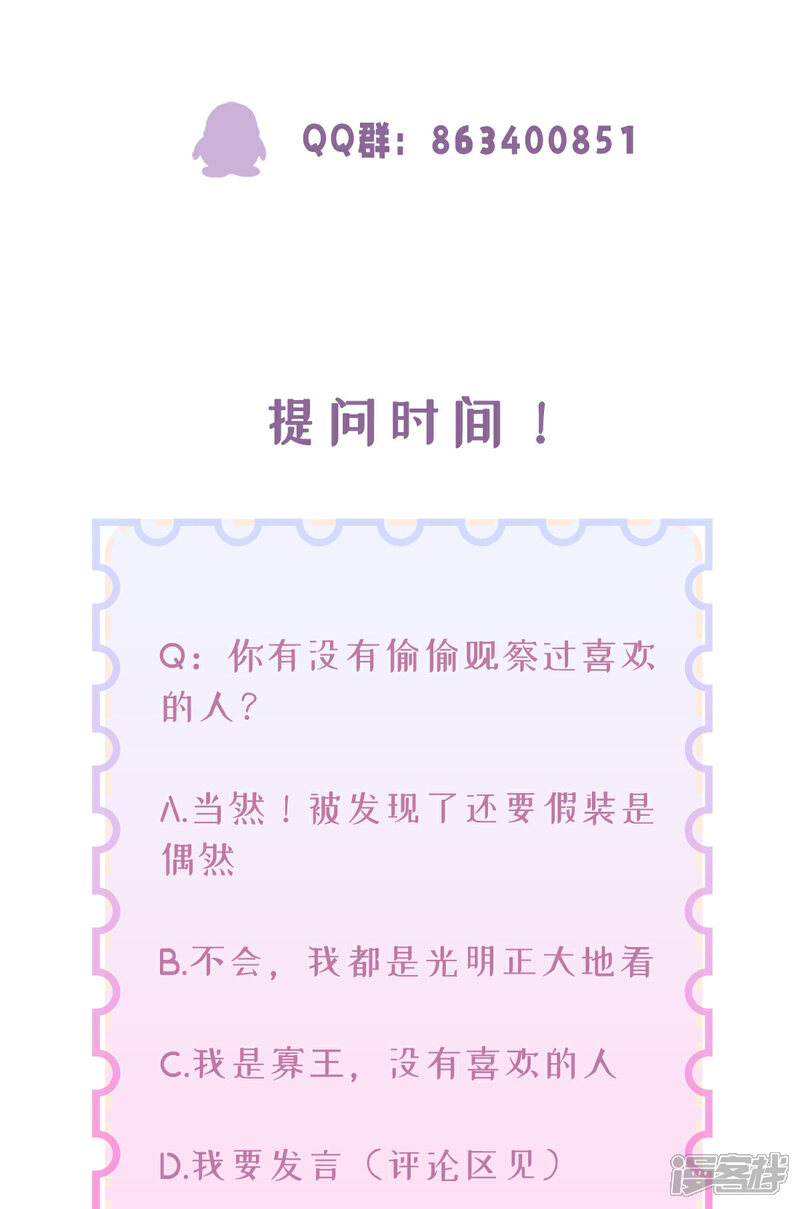 QQ群：863400851

提问时间！

Q：你有没有偷偷观察过喜欢的人？

A.当然！被发现了还要假装是偶然

B.不会，我都是光明正大地看

C.我是寡王，没有喜欢的人

D.我要发言（评论区见）

漫客栈